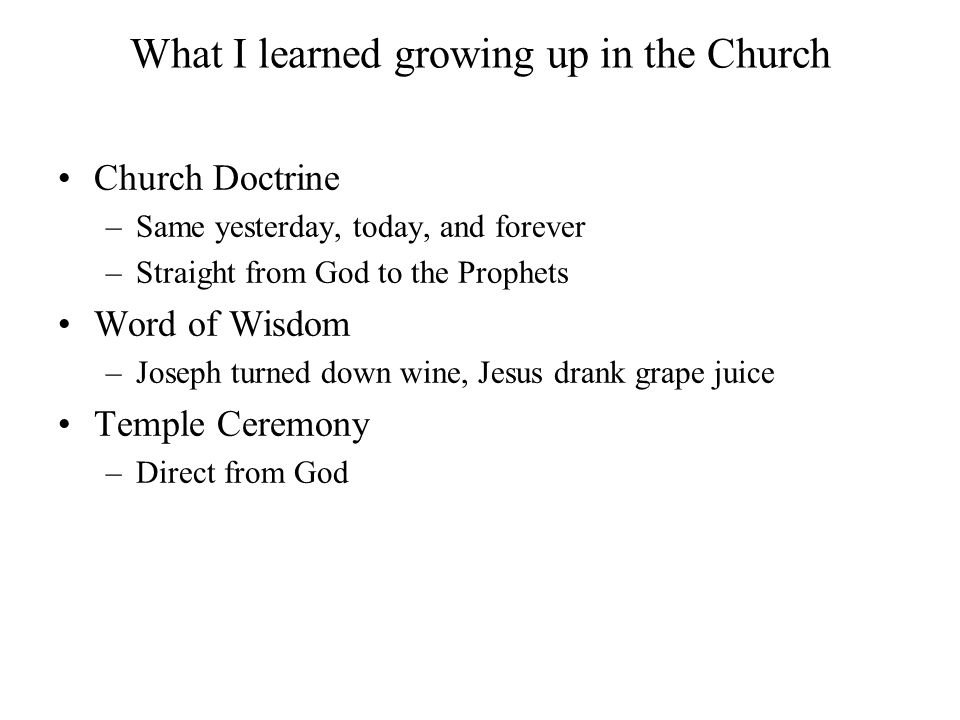 What I learned growing up in the Church

• Church Doctrine
– Same yesterday, today, and forever
– Straight from God to the Prophets
• Word of Wisdom
– Joseph turned down wine, Jesus drank grape juice
• Temple Ceremony
– Direct from God